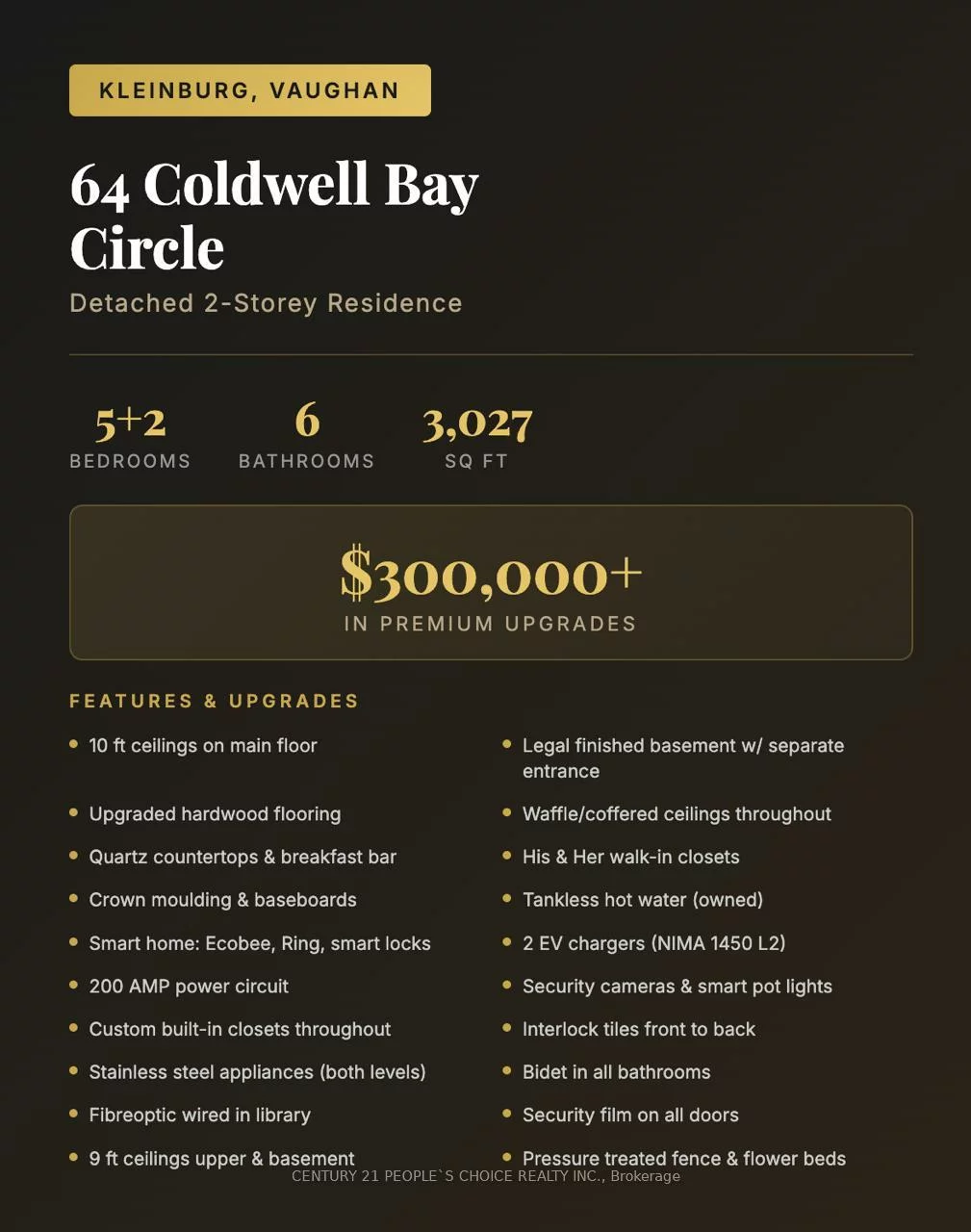 KLEINBURG, VAUGHAN

64 Coldwell Bay Circle

Detached 2-Storey Residence

5+2
BEDROOMS

6
BATHROOMS

3,027
SQ FT

$300,000+
IN PREMIUM UPGRADES

FEATURES & UPGRADES

- 10 ft ceilings on main floor
- Upgraded hardwood flooring
- Quartz countertops & breakfast bar
- Crown moulding & baseboards
- Smart home: Ecobee, Ring, smart locks
- 200 AMP power circuit
- Custom built-in closets throughout
- Stainless steel appliances (both levels)
- Fibreoptic wired in library
- 9 ft ceilings upper & basement

- Legal finished basement w/ separate entrance
- Waffle/coffered ceilings throughout
- His & Her walk-in closets
- Tankless hot water (owned)
- 2 EV chargers (NIMA 1450 L2)
- Security cameras & smart pot lights
- Interlock tiles front to back
- Bidet in all bathrooms
- Security film on all doors
- Pressure treated fence & flower beds

CENTURY 21 PEOPLE`S CHOICE REALTY INC., Brokerage